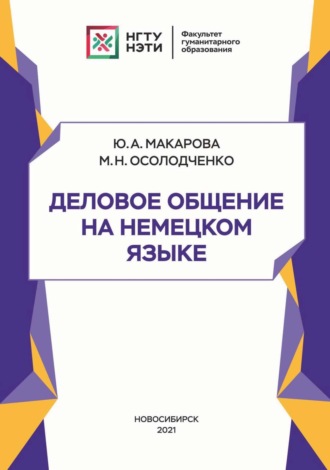 НГТУ НЭТИ

Факультет гуманитарного образования

Ю. А. МАКАРОВА
М. Н. ОСОЛОДЧЕНКО

ДЕЛОВОЕ ОБЩЕНИЕ НА НЕМЕЦКОМ ЯЗЫКЕ

НОВОСИБИРСК
2021